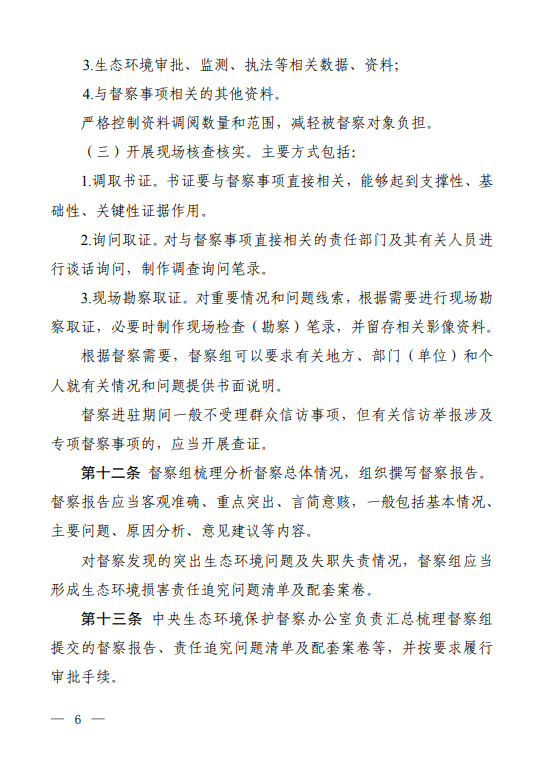 3.生态环境审批、监测、执法等相关数据、资料;

4.与督察事项相关的其他资料。

严格控制资料调阅数量和范围，减轻被督察对象负担。

（三）开展现场核查核实。主要方式包括:

1.调取书证。书证要与督察事项直接相关，能够起到支撑性、基础性、关键性证据作用。

2.询问取证。对与督察事项直接相关的责任部门及其有关人员进行谈话询问，制作调查询问笔录。

3.现场勘察取证。对重要情况和问题线索，根据需要进行现场勘察取证，必要时制作现场检查（勘察）笔录，并留存相关影像资料。

根据督察需要，督察组可以要求有关地方、部门（单位）和个人就有关情况和问题提供书面说明。

督察进驻期间一般不受理群众信访事项，但有关信访举报涉及专项督察事项的，应当开展查证。

第十二条 督察组梳理分析督察总体情况，组织撰写督察报告。督察报告应当客观准确、重点突出、言简意赅，一般包括基本情况、主要问题、原因分析、意见建议等内容。

对督察发现的突出生态环境问题及失职失责情况，督察组应当形成生态环境损害责任追究问题清单及配套案卷。

第十三条 中央生态环境保护督察办公室负责汇总梳理督察组提交的督察报告、责任追究问题清单及配套案卷等，并按要求履行审批手续。

— 6 —